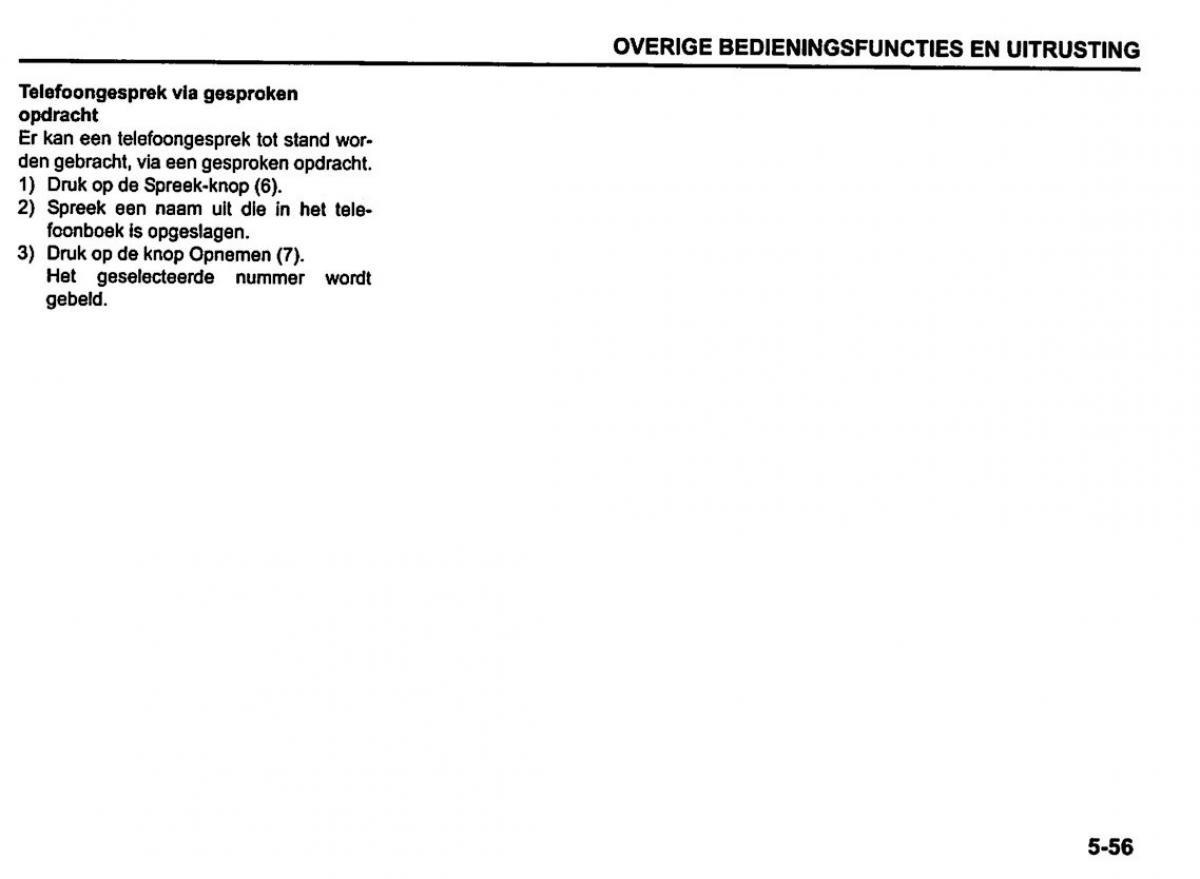 OVERIGE BEDIENINGSFUNCTIES EN UITRUSTING

Telefoongesprek via gesproken opdracht

Er kan een telefoongesprek tot stand worden gebracht, via een gesproken opdracht.

1) Druk op de Spreek-knop (6).
2) Spreek een naam uit die in het telefoonboek is opgeslagen.
3) Druk op de knop Opnemen (7).
Het geselecteerde nummer wordt gebeld.

5-56